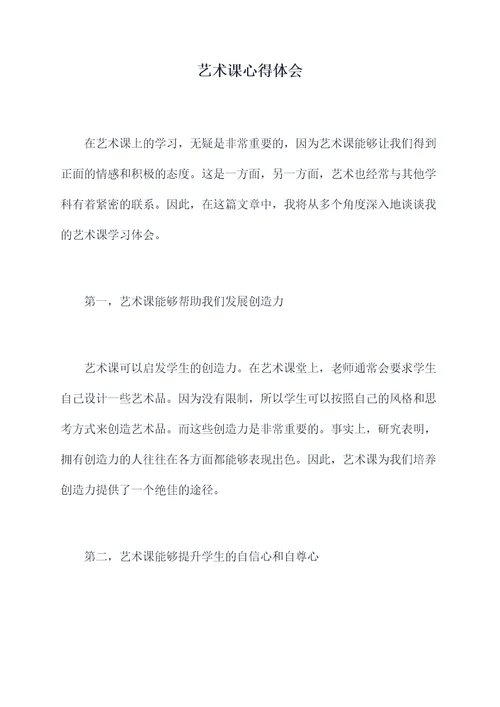 艺术课心得体会

在艺术课上的学习，无疑是非常重要的，因为艺术课能够让我们得到正面的情感和积极的态度。这是一方面，另一方面，艺术也经常与其他学科有着紧密的联系。因此，在这篇文章中，我将从多个角度深入地谈谈我的艺术课学习体会。

第一，艺术课能够帮助我们发展创造力

艺术课可以启发学生的创造力。在艺术课堂上，老师通常会要求学生自己设计一些艺术品。因为没有限制，所以学生可以按照自己的风格和思考方式来创造艺术品。而这些创造力是非常重要的。事实上，研究表明，拥有创造力的人往往在各方面都能够表现出色。因此，艺术课为我们培养创造力提供了一个绝佳的途径。

第二，艺术课能够提升学生的自信心和自尊心